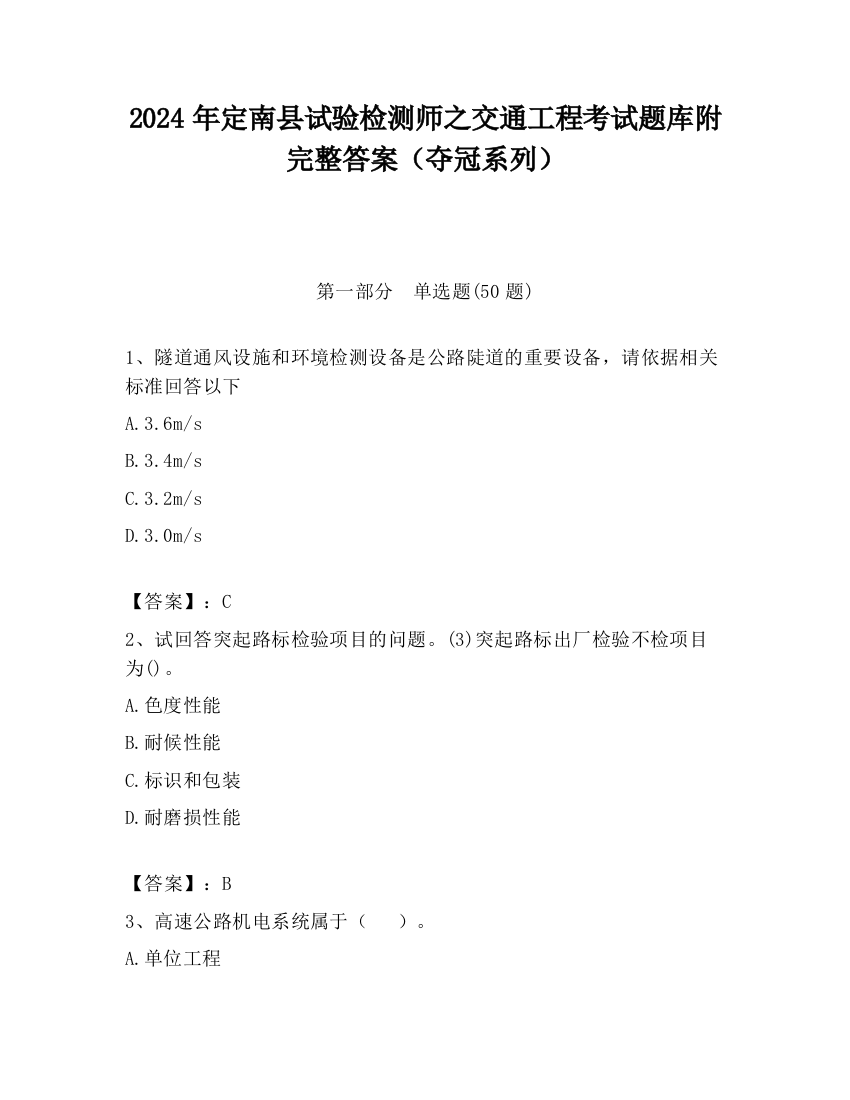 2024 年定南县试验检测师之交通工程考试题库附完整答案（夺冠系列）

第一部分　单选题(50 题)

1、隧道通风设施和环境检测设备是公路陡道的重要设备，请依据相关标准回答以下

A.3.6m/s

B.3.4m/s

C.3.2m/s

D.3.0m/s

【答案】：C

2、试回答突起路标检验项目的问题。(3)突起路标出厂检验不检项目为()。

A.色度性能

B.耐候性能

C.标识和包装

D.耐磨损性能

【答案】：B

3、高速公路机电系统属于（　　）。

A.单位工程